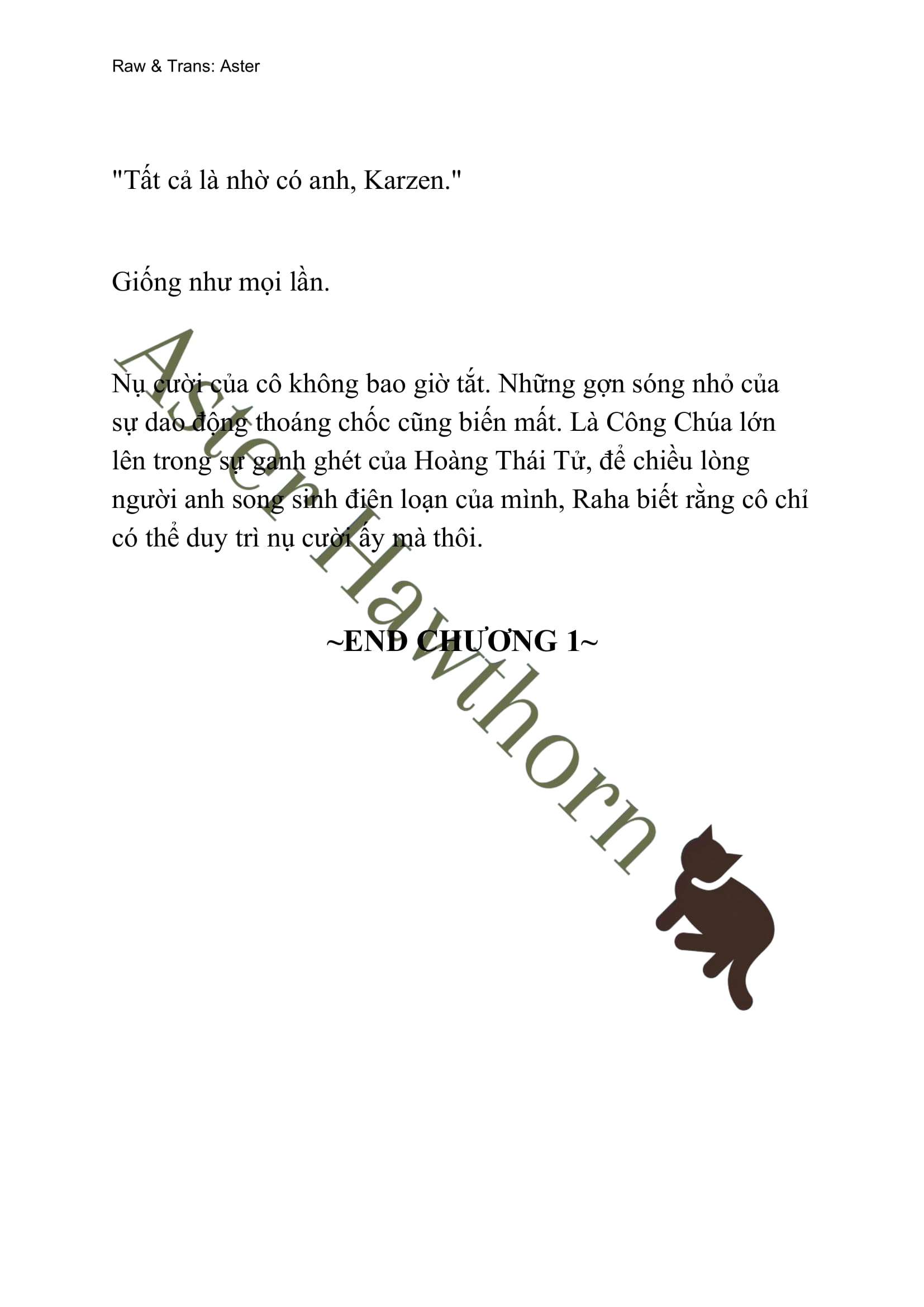 Raw & Trans: Aster

"Tất cả là nhờ có anh, Karzen."

Giống như mọi lần.

Nụ cười của cô không bao giờ tắt. Những gợn sóng nhỏ của sự dao động thoáng chốc cũng biến mất. Là Công Chúa lớn lên trong sự ganh ghét của Hoàng Thái Tử, để chiều lòng người anh song sinh điên loạn của mình, Raha biết rằng cô chỉ có thể duy trì nụ cười ấy mà thôi.

~END CHƯƠNG 1~

Aster Hawthorn